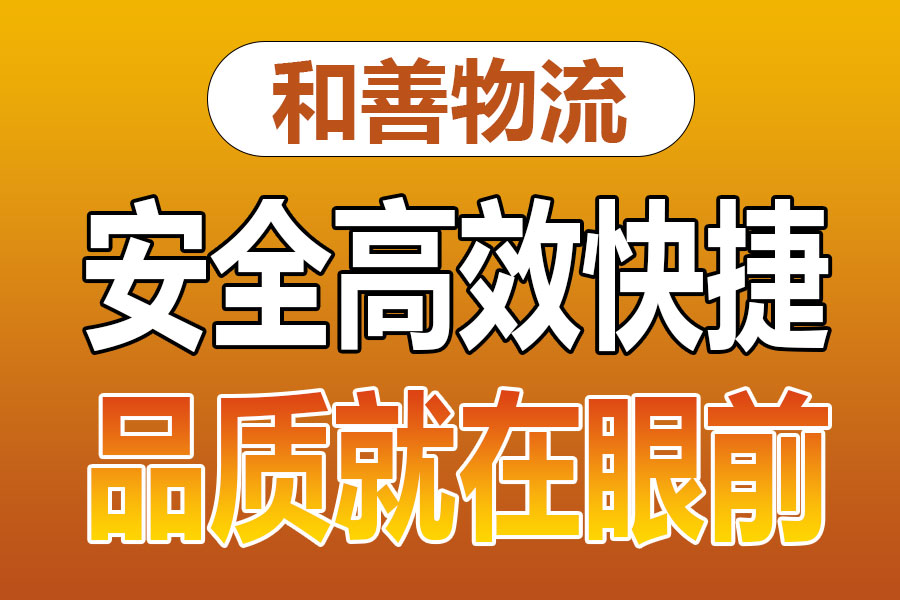 和善物流

安全高效快捷

品质就在眼前